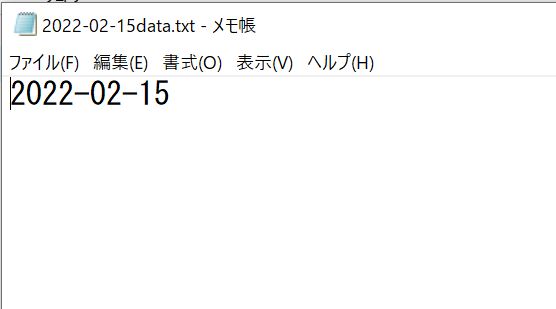 2022-02-15data.txt - メモ帳

ファイル(F) 編集(E) 書式(O) 表示(V) ヘルプ(H)

2022-02-15